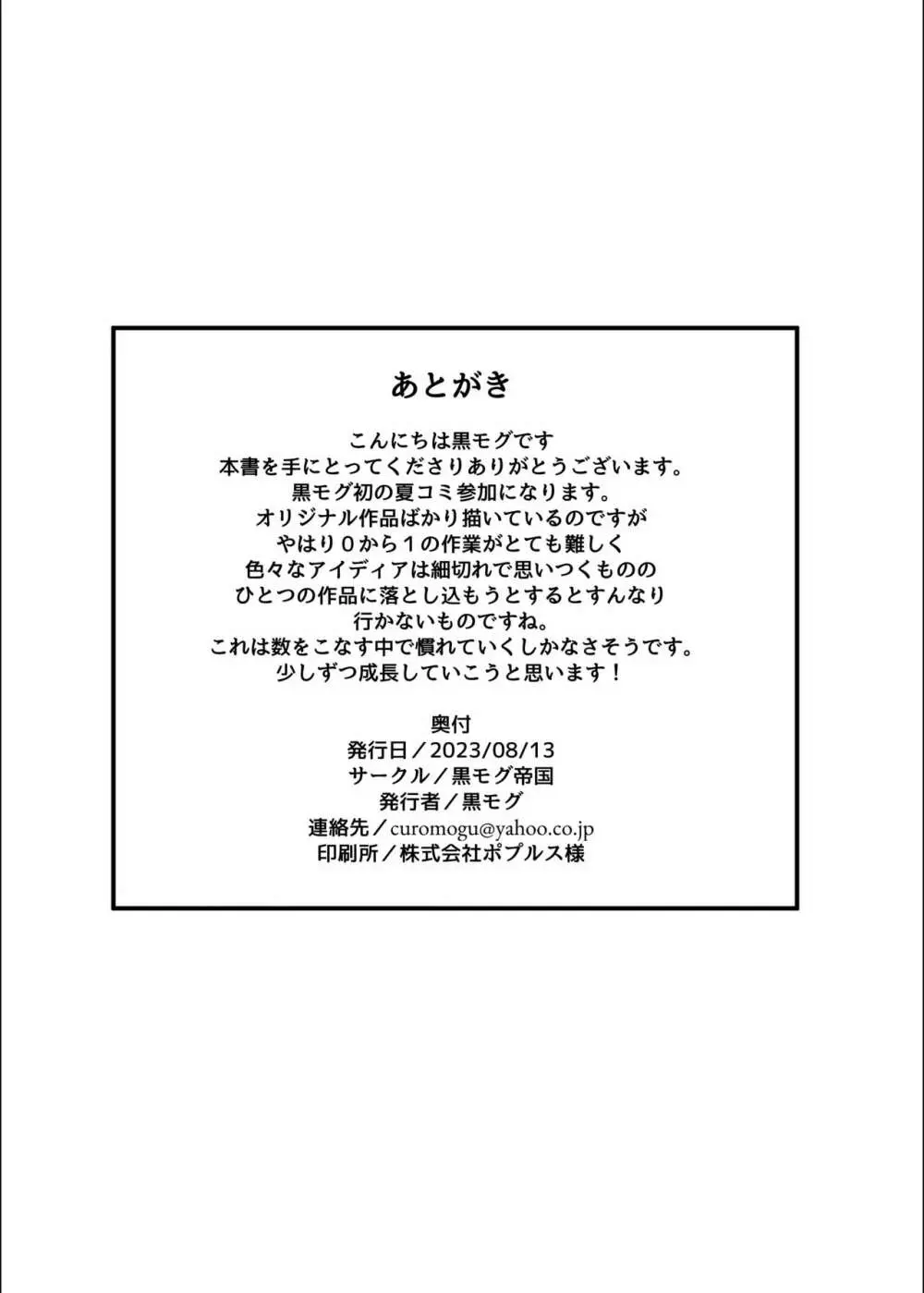 あとがき

こんにちは黒モグです
本書を手にとってくださりありがとうございます。
黒モグ初の夏コミ参加になります。
オリジナル作品ばかり描いているのですが
やはり０から１の作業がとても難しく
色々なアイディアは細切れで思いつくものの
ひとつの作品に落とし込もうとするとすんなり
行かないものですね。
これは数をこなす中で慣れていくしかなさそうです。
少しずつ成長していこうと思います！

奥付
発行日／2023/08/13
サークル／黒モグ帝国
発行者／黒モグ
連絡先／curomogu@yahoo.co.jp
印刷所／株式会社ポプルス様